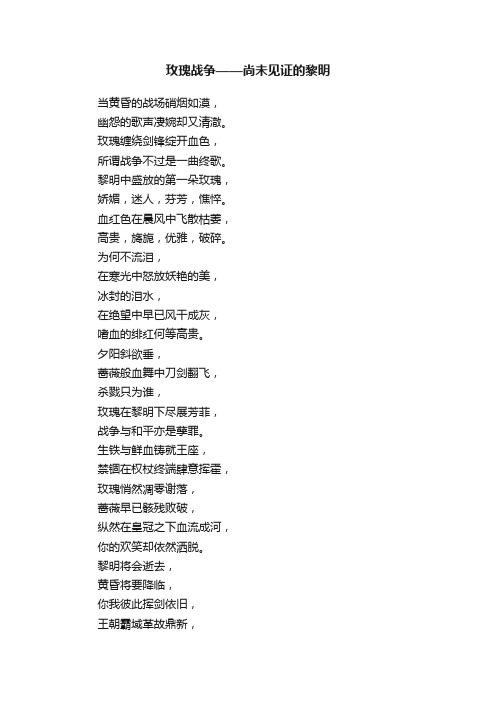 玫瑰战争——尚未见证的黎明

当黄昏的战场硝烟如漠，
幽怨的歌声凄婉却又清澈。
玫瑰缠绕剑锋绽开血色，
所谓战争不过是一曲终歌。
黎明中盛放的第一朵玫瑰，
娇媚，迷人，芬芳，憔悴。
血红色在晨风中飞散枯萎，
高贵，旖旎，优雅，破碎。
为何不流泪，
在寒光中怒放妖艳的美，
冰封的泪水，
在绝望中早已风干成灰，
嗜血的绯红何等高贵。
夕阳斜欲垂，
蔷薇般血舞中刀剑翻飞，
杀戮只为谁，
玫瑰在黎明下尽展芳菲，
战争与和平亦是孽罪。
生铁与鲜血铸就王座，
禁锢在权杖终端肆意挥霍，
玫瑰悄然凋零谢落，
蔷薇早已骸残败破，
纵然在皇冠之下血流成河，
你的欢笑却依然洒脱。
黎明将会逝去，
黄昏将要降临，
你我彼此挥剑依旧，
王朝霸域革故鼎新，